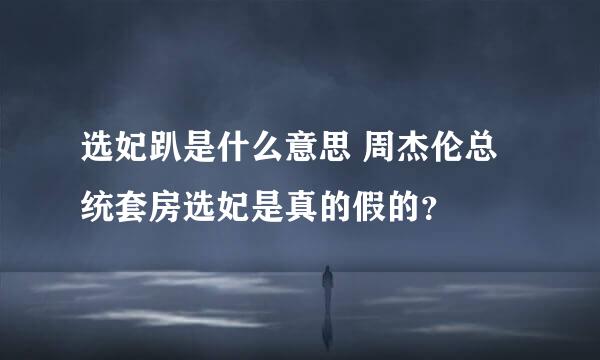 选妃趴是什么意思 周杰伦总统套房选妃是真的假的？